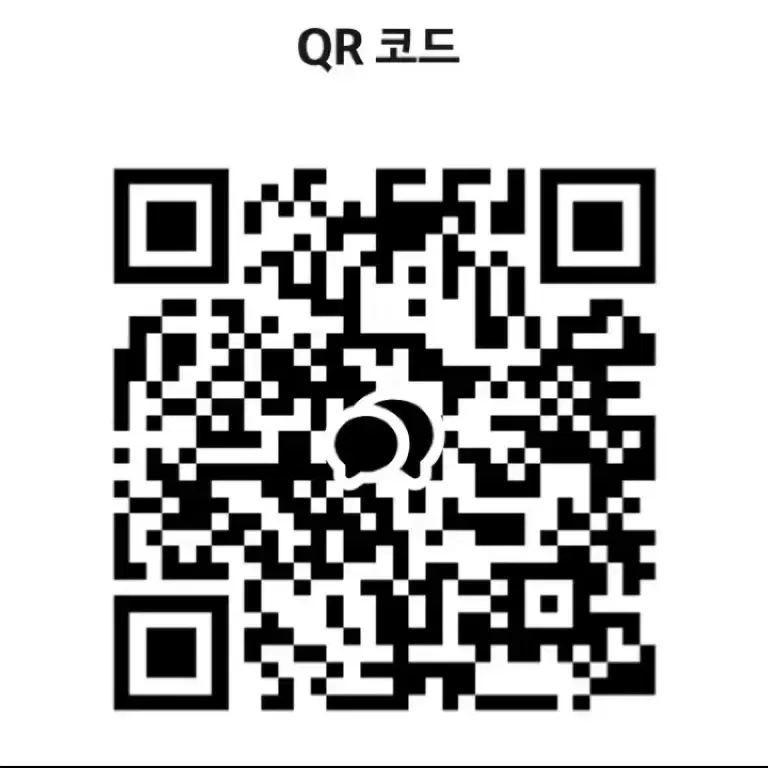 QR 코드